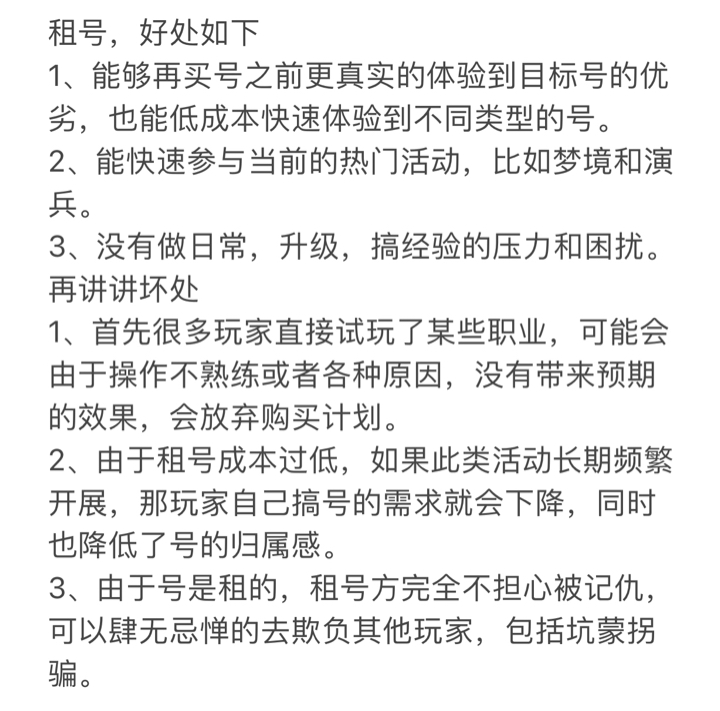 租号，好处如下
1、能够再买号之前更真实的体验到目标号的优劣，也能低成本快速体验到不同类型的号。
2、能快速参与当前的热门活动，比如梦境和演兵。
3、没有做日常，升级，搞经验的压力和困扰。
再讲讲坏处
1、首先很多玩家直接试玩了某些职业，可能会由于操作不熟练或者各种原因，没有带来预期的效果，会放弃购买计划。
2、由于租号成本过低，如果此类活动长期频繁开展，那玩家自己搞号的需求就会下降，同时也降低了号的归属感。
3、由于号是租的，租号方完全不担心被记仇，可以肆无忌惮的去欺负其他玩家，包括坑蒙拐骗。